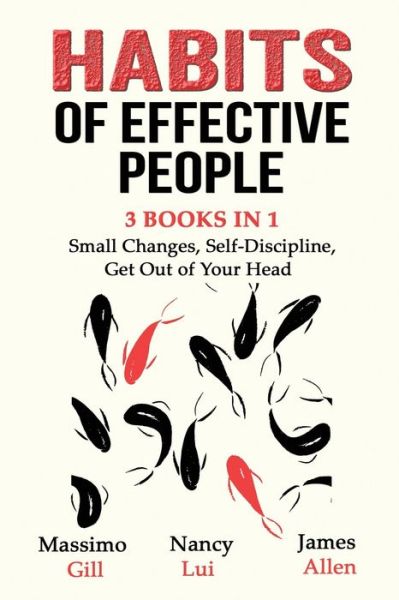 HABITS
OF EFFECTIVE PEOPLE

3 BOOKS IN 1
Small Changes, Self-Discipline, Get Out of Your Head

Massimo
Gill

Nancy
Lui

James
Allen